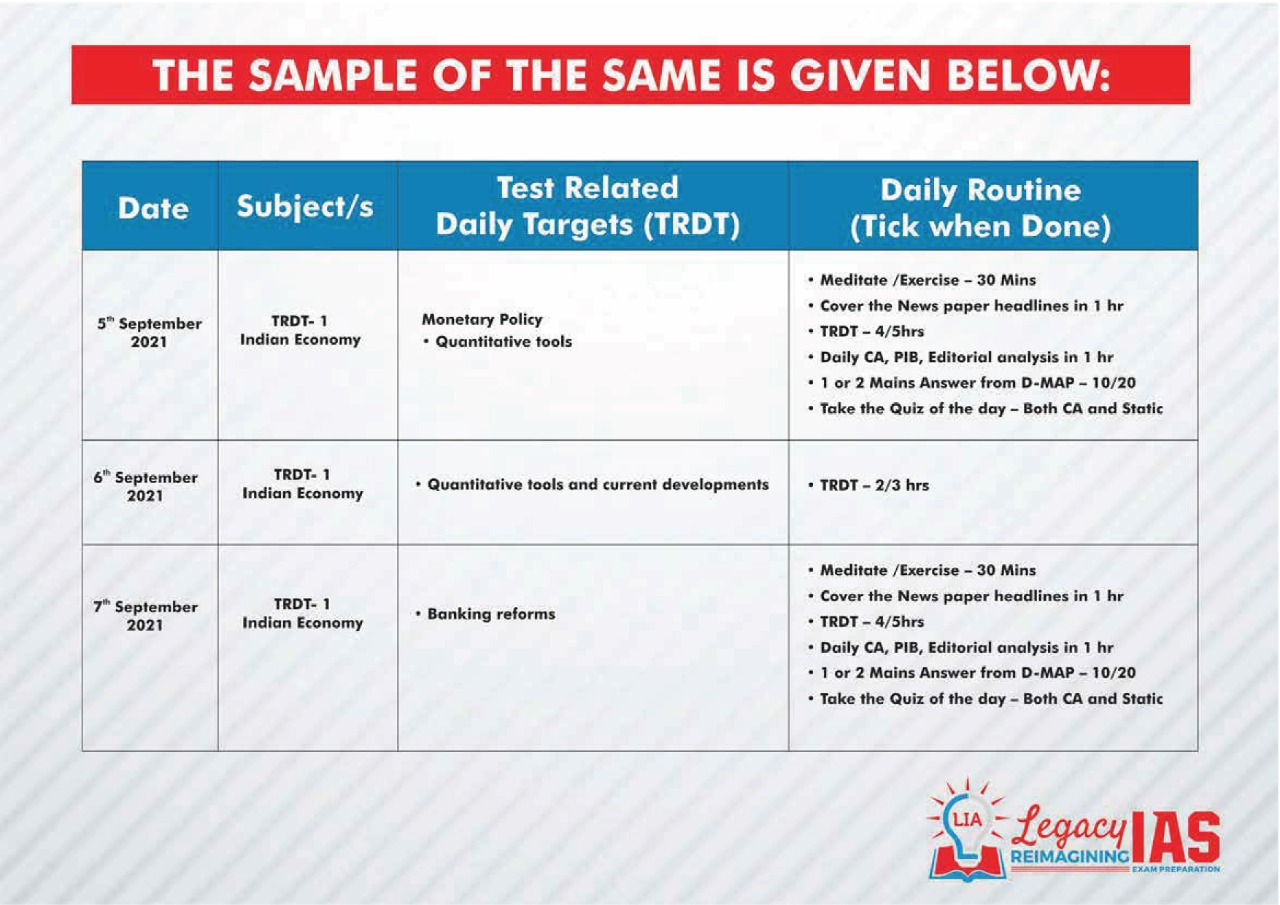 THE SAMPLE OF THE SAME IS GIVEN BELOW:

| Date | Subject/s | Test Related Daily Targets (TRDT) | Daily Routine (Tick when Done) |
|---|---|---|---|
| 5$^{th}$ September 2021 | TRDT- 1 Indian Economy | Monetary Policy • Quantitative tools | • Meditate /Exercise – 30 Mins • Cover the News paper headlines in 1 hr • TRDT – 4/5hrs • Daily CA, PIB, Editorial analysis in 1 hr • 1 or 2 Mains Answer from D-MAP – 10/20 • Take the Quiz of the day – Both CA and Static |
| 6$^{th}$ September 2021 | TRDT- 1 Indian Economy | • Quantitative tools and current developments | • TRDT – 2/3 hrs |
| 7$^{th}$ September 2021 | TRDT- 1 Indian Economy | • Banking reforms | • Meditate /Exercise – 30 Mins • Cover the News paper headlines in 1 hr • TRDT – 4/5hrs • Daily CA, PIB, Editorial analysis in 1 hr • 1 or 2 Mains Answer from D-MAP – 10/20 • Take the Quiz of the day – Both CA and Static |

LIA Legacy IAS REIMAGINING EXAM PREPARATION